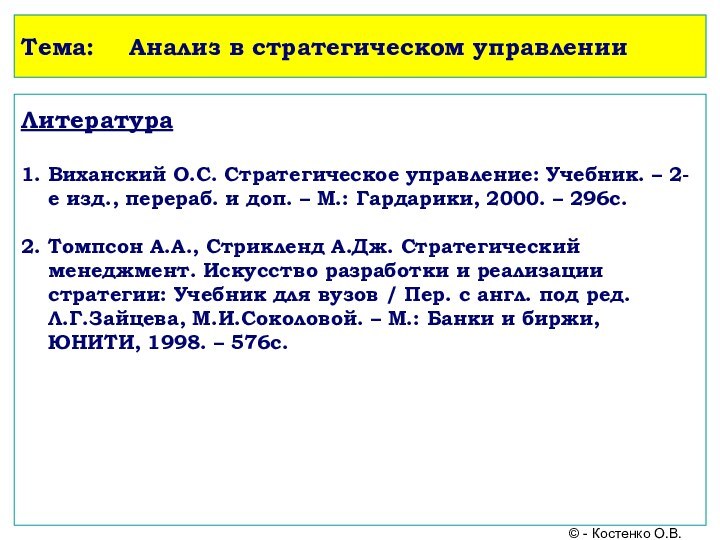 Тема: Анализ в стратегическом управлении

Литература

1. Виханский О.С. Стратегическое управление: Учебник. – 2-е изд., перераб. и доп. – М.: Гардарики, 2000. – 296с.

2. Томпсон А.А., Стрикленд А.Дж. Стратегический менеджмент. Искусство разработки и реализации стратегии: Учебник для вузов / Пер. с англ. под ред. Л.Г.Зайцева, М.И.Соколовой. – М.: Банки и биржи, ЮНИТИ, 1998. – 576с.

© - Костенко О.В.